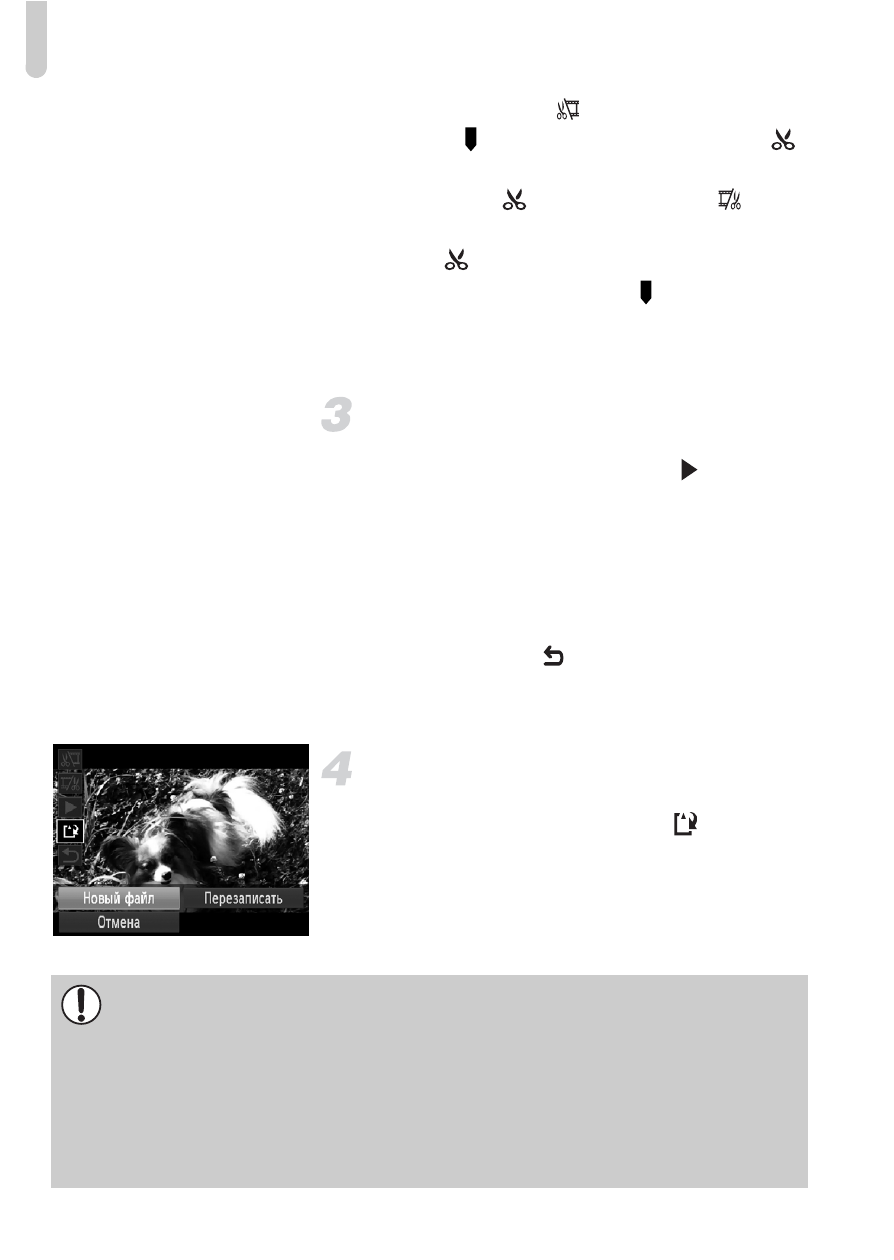 3

4

Новый файл

Перезаписать

Отмена